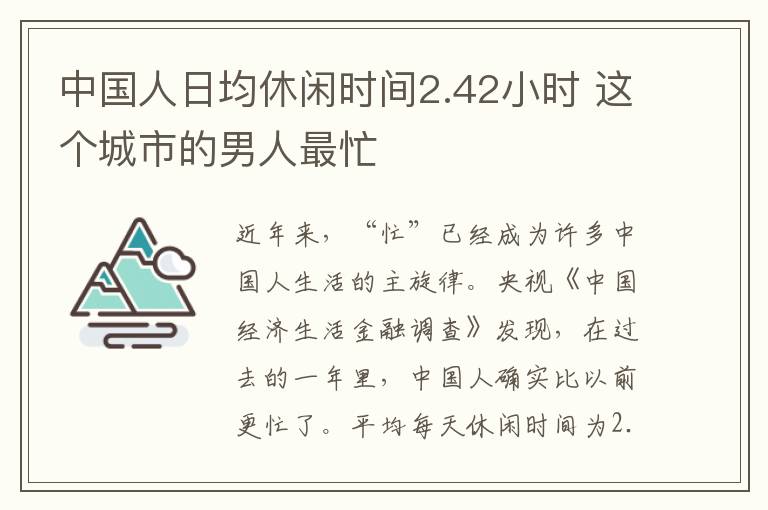 中国人日均休闲时间2.42小时 这个城市的男人最忙

近年来，“忙”已经成为许多中国人生活的主旋律。央视《中国经济生活金融调查》发现，在过去的一年里，中国人确实比以前更忙了。平均每天休闲时间为2.